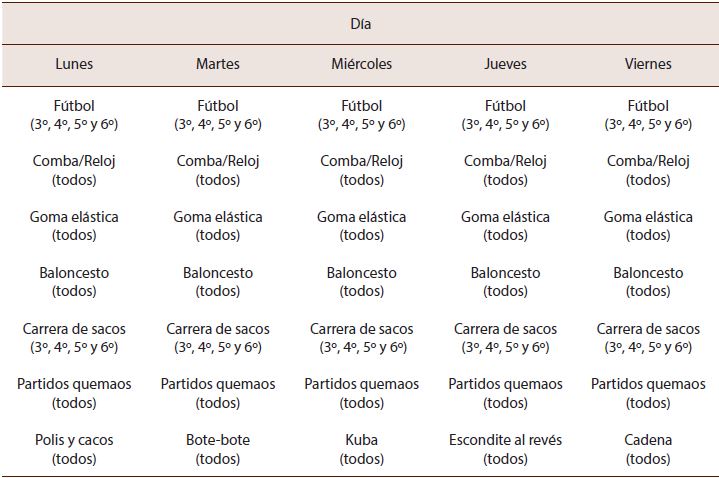 | Día | | | | |
|---|---|---|---|---|
| Lunes | Martes | Miércoles | Jueves | Viernes |
| Fútbol (3º, 4º, 5º y 6º) | Fútbol (3º, 4º, 5º y 6º) | Fútbol (3º, 4º, 5º y 6º) | Fútbol (3º, 4º, 5º y 6º) | Fútbol (3º, 4º, 5º y 6º) |
| Comba/Reloj (todos) | Comba/Reloj (todos) | Comba/Reloj (todos) | Comba/Reloj (todos) | Comba/Reloj (todos) |
| Goma elástica (todos) | Goma elástica (todos) | Goma elástica (todos) | Goma elástica (todos) | Goma elástica (todos) |
| Baloncesto (todos) | Baloncesto (todos) | Baloncesto (todos) | Baloncesto (todos) | Baloncesto (todos) |
| Carrera de sacos (3º, 4º, 5º y 6º) | Carrera de sacos (3º, 4º, 5º y 6º) | Carrera de sacos (3º, 4º, 5º y 6º) | Carrera de sacos (3º, 4º, 5º y 6º) | Carrera de sacos (3º, 4º, 5º y 6º) |
| Partidos quemaos (todos) | Partidos quemaos (todos) | Partidos quemaos (todos) | Partidos quemaos (todos) | Partidos quemaos (todos) |
| Polis y cacos (todos) | Bote-bote (todos) | Kuba (todos) | Escondite al revés (todos) | Cadena (todos) |